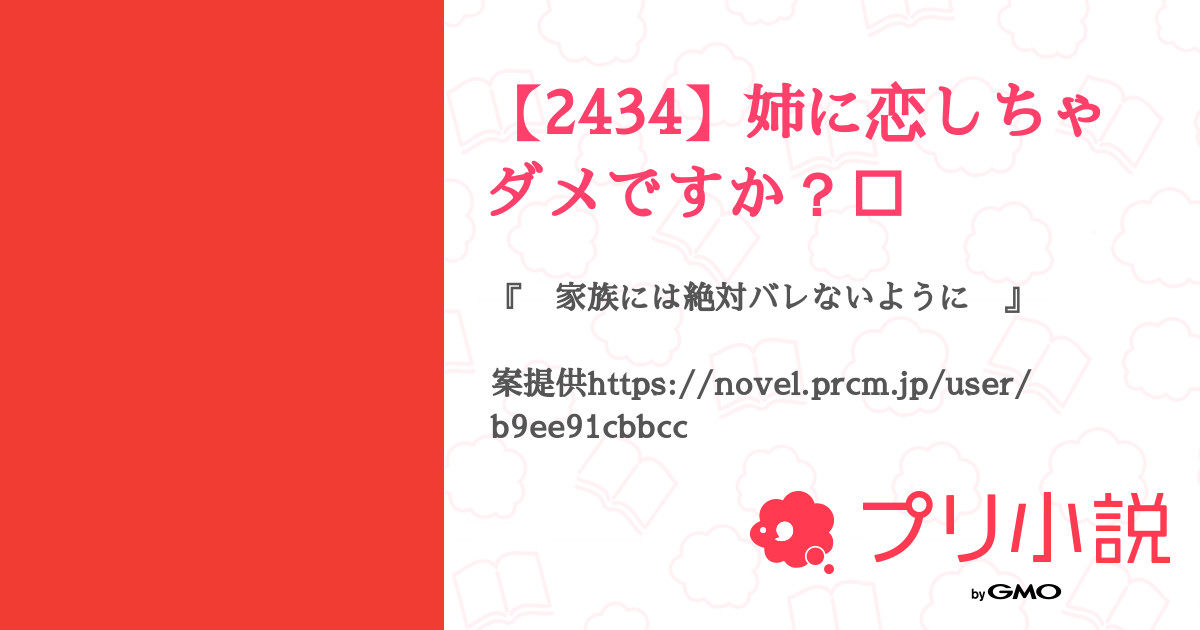 【2434】姉に恋しちゃダメですか？□

『　家族には絶対バレないように　』

案提供https://novel.prcm.jp/user/b9ee91cbbcc

プリ小説

by GMO